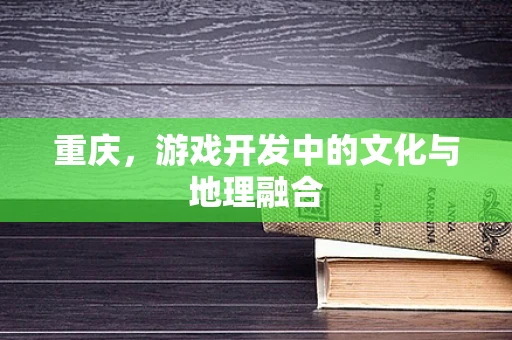 重庆，游戏开发中的文化与地理融合

Leo Tolstoy
ANNA KARENINA